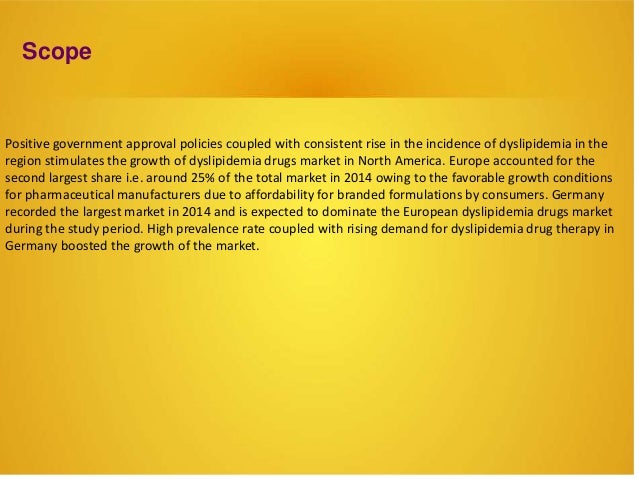 Scope

Positive government approval policies coupled with consistent rise in the incidence of dyslipidemia in the region stimulates the growth of dyslipidemia drugs market in North America. Europe accounted for the second largest share i.e. around 25% of the total market in 2014 owing to the favorable growth conditions for pharmaceutical manufacturers due to affordability for branded formulations by consumers. Germany recorded the largest market in 2014 and is expected to dominate the European dyslipidemia drugs market during the study period. High prevalence rate coupled with rising demand for dyslipidemia drug therapy in Germany boosted the growth of the market.